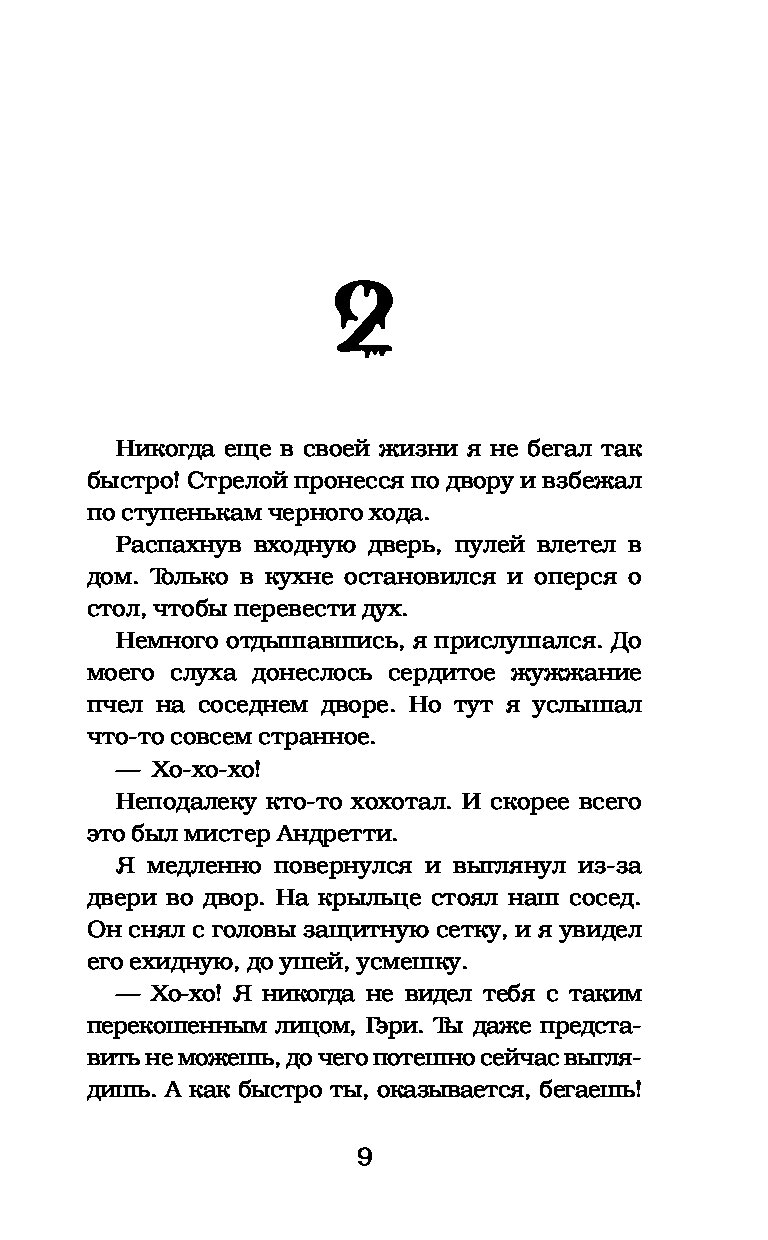 2

Никогда еще в своей жизни я не бегал так быстро! Стрелой пронесся по двору и взбежал по ступенькам черного хода.

Распахнув входную дверь, пулей влетел в дом. Только в кухне остановился и оперся о стол, чтобы перевести дух.

Немного отдышавшись, я прислушался. До моего слуха донеслось сердитое жужжание пчел на соседнем дворе. Но тут я услышал что-то совсем странное.

— Хо-хо-хо!

Неподалеку кто-то хохотал. И скорее всего это был мистер Андретти.

Я медленно повернулся и выглянул из-за двери во двор. На крыльце стоял наш сосед. Он снял с головы защитную сетку, и я увидел его ехидную, до ушей, усмешку.

— Хо-хо! Я никогда не видел тебя с таким перекошенным лицом, Гэри. Ты даже представить не можешь, до чего потешно сейчас выглядишь. А как быстро ты, оказывается, бегаешь!

9